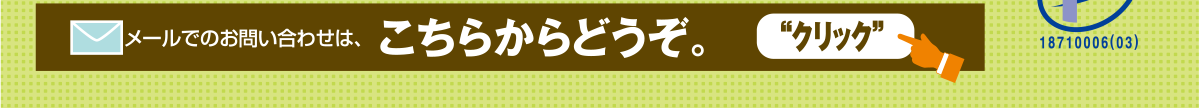 メールでのお問い合わせは、こちらからどうぞ。 “クリック”

18710006(03)